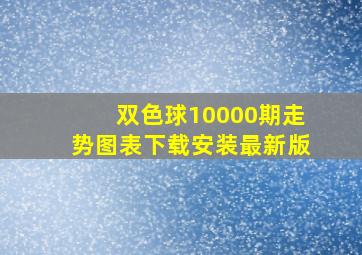 双色球10000期走势图表下载安装最新版